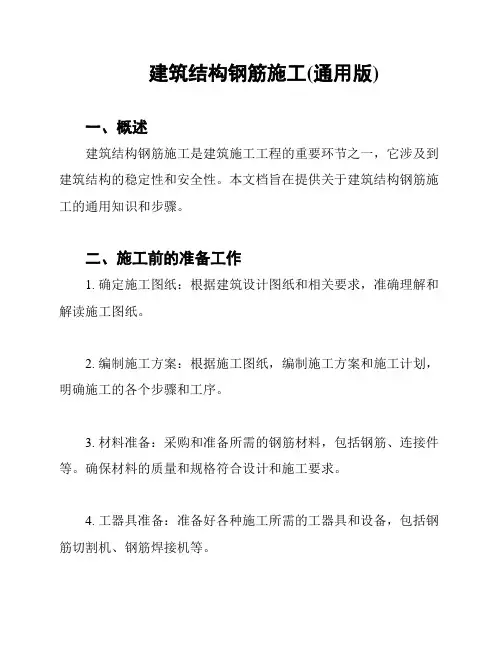 建筑结构钢筋施工(通用版)

一、概述

建筑结构钢筋施工是建筑施工工程的重要环节之一，它涉及到建筑结构的稳定性和安全性。本文档旨在提供关于建筑结构钢筋施工的通用知识和步骤。

二、施工前的准备工作

1. 确定施工图纸：根据建筑设计图纸和相关要求，准确理解和解读施工图纸。

2. 编制施工方案：根据施工图纸，编制施工方案和施工计划，明确施工的各个步骤和工序。

3. 材料准备：采购和准备所需的钢筋材料，包括钢筋、连接件等。确保材料的质量和规格符合设计和施工要求。

4. 工器具准备：准备好各种施工所需的工器具和设备，包括钢筋切割机、钢筋焊接机等。